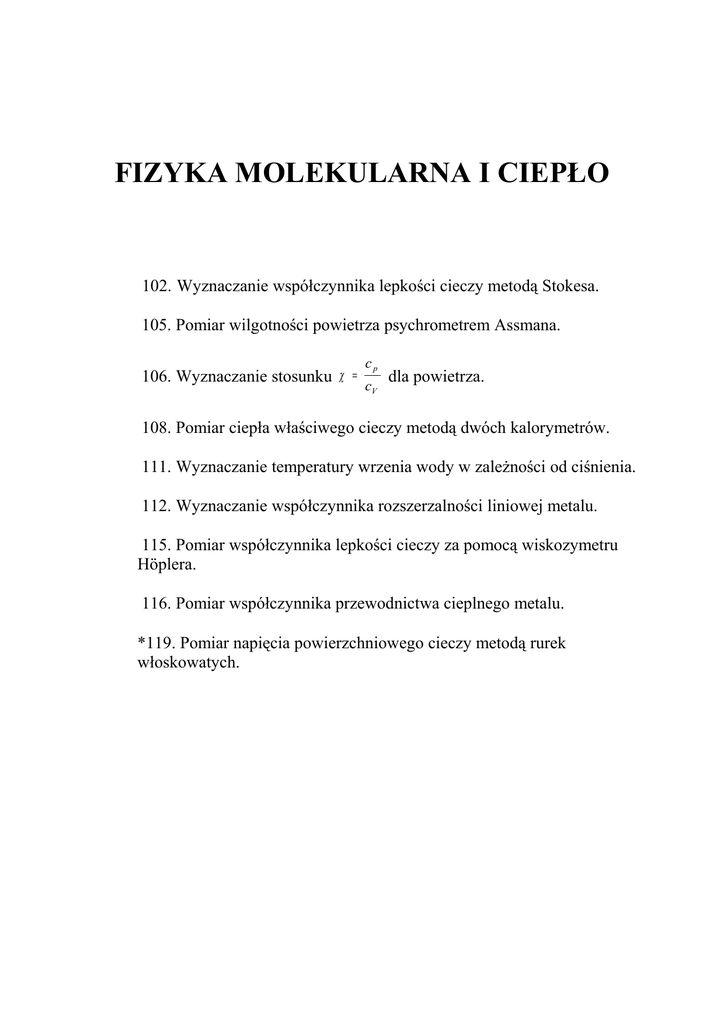 FIZYKA MOLEKULARNA I CIEPŁO

102. Wyznaczanie współczynnika lepkości cieczy metodą Stokesa.

105. Pomiar wilgotności powietrza psychrometrem Assmana.

106. Wyznaczanie stosunku $\chi = \frac{c_p}{c_V}$ dla powietrza.

108. Pomiar ciepła właściwego cieczy metodą dwóch kalorymetrów.

111. Wyznaczanie temperatury wrzenia wody w zależności od ciśnienia.

112. Wyznaczanie współczynnika rozszerzalności liniowej metalu.

115. Pomiar współczynnika lepkości cieczy za pomocą wiskozymetru Höplera.

116. Pomiar współczynnika przewodnictwa cieplnego metalu.

*119. Pomiar napięcia powierzchniowego cieczy metodą rurek włoskowatych.